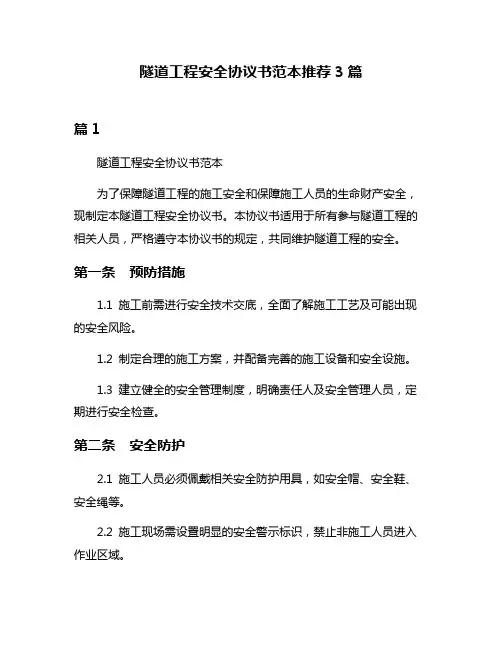 隧道工程安全协议书范本推荐 3 篇

篇 1

隧道工程安全协议书范本

为了保障隧道工程的施工安全和保障施工人员的生命财产安全，现制定本隧道工程安全协议书。本协议书适用于所有参与隧道工程的相关人员，严格遵守本协议书的规定，共同维护隧道工程的安全。

第一条　预防措施

1.1 施工前需进行安全技术交底，全面了解施工工艺及可能出现的安全风险。

1.2 制定合理的施工方案，并配备完善的施工设备和安全设施。

1.3 建立健全的安全管理制度，明确责任人及安全管理人员，定期进行安全检查。

第二条　安全防护

2.1 施工人员必须佩戴相关安全防护用具，如安全帽、安全鞋、安全绳等。

2.2 施工现场需设置明显的安全警示标识，禁止非施工人员进入作业区域。